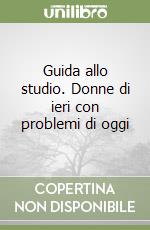 unilibro

Guida allo studio. Donne di ieri con problemi di oggi

COPERTINA NON DISPONIBILE